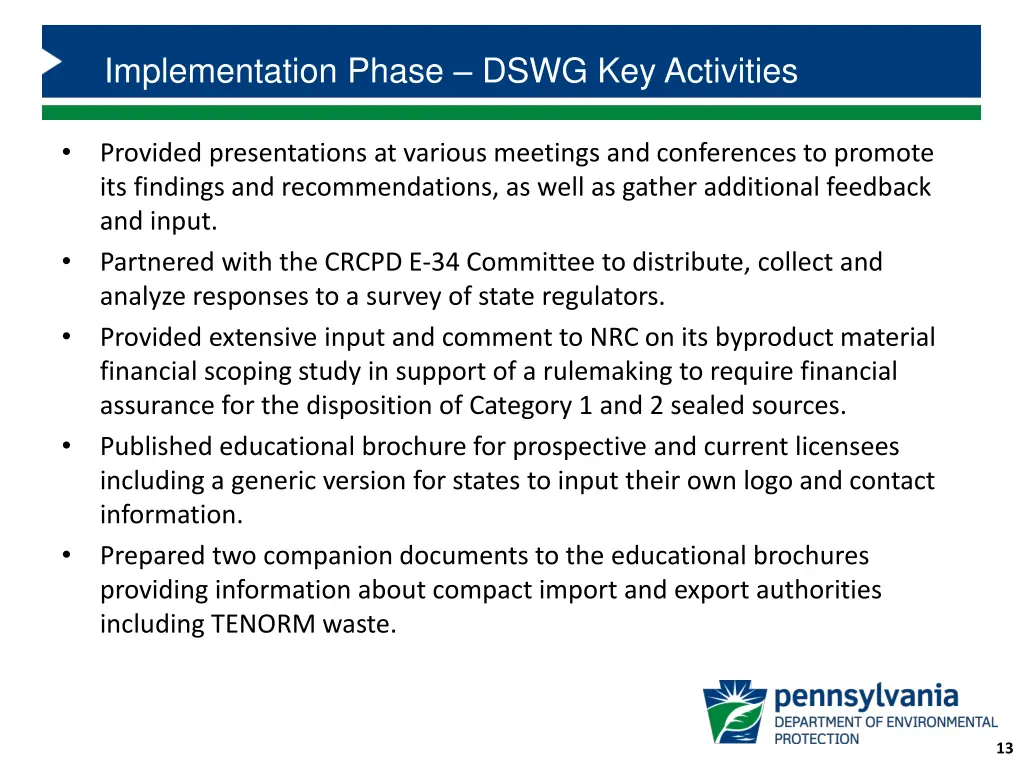 Implementation Phase – DSWG Key Activities

• Provided presentations at various meetings and conferences to promote its findings and recommendations, as well as gather additional feedback and input.
• Partnered with the CRCPD E-34 Committee to distribute, collect and analyze responses to a survey of state regulators.
• Provided extensive input and comment to NRC on its byproduct material financial scoping study in support of a rulemaking to require financial assurance for the disposition of Category 1 and 2 sealed sources.
• Published educational brochure for prospective and current licensees including a generic version for states to input their own logo and contact information.
• Prepared two companion documents to the educational brochures providing information about compact import and export authorities including TENORM waste.

pennsylvania
DEPARTMENT OF ENVIRONMENTAL PROTECTION

13